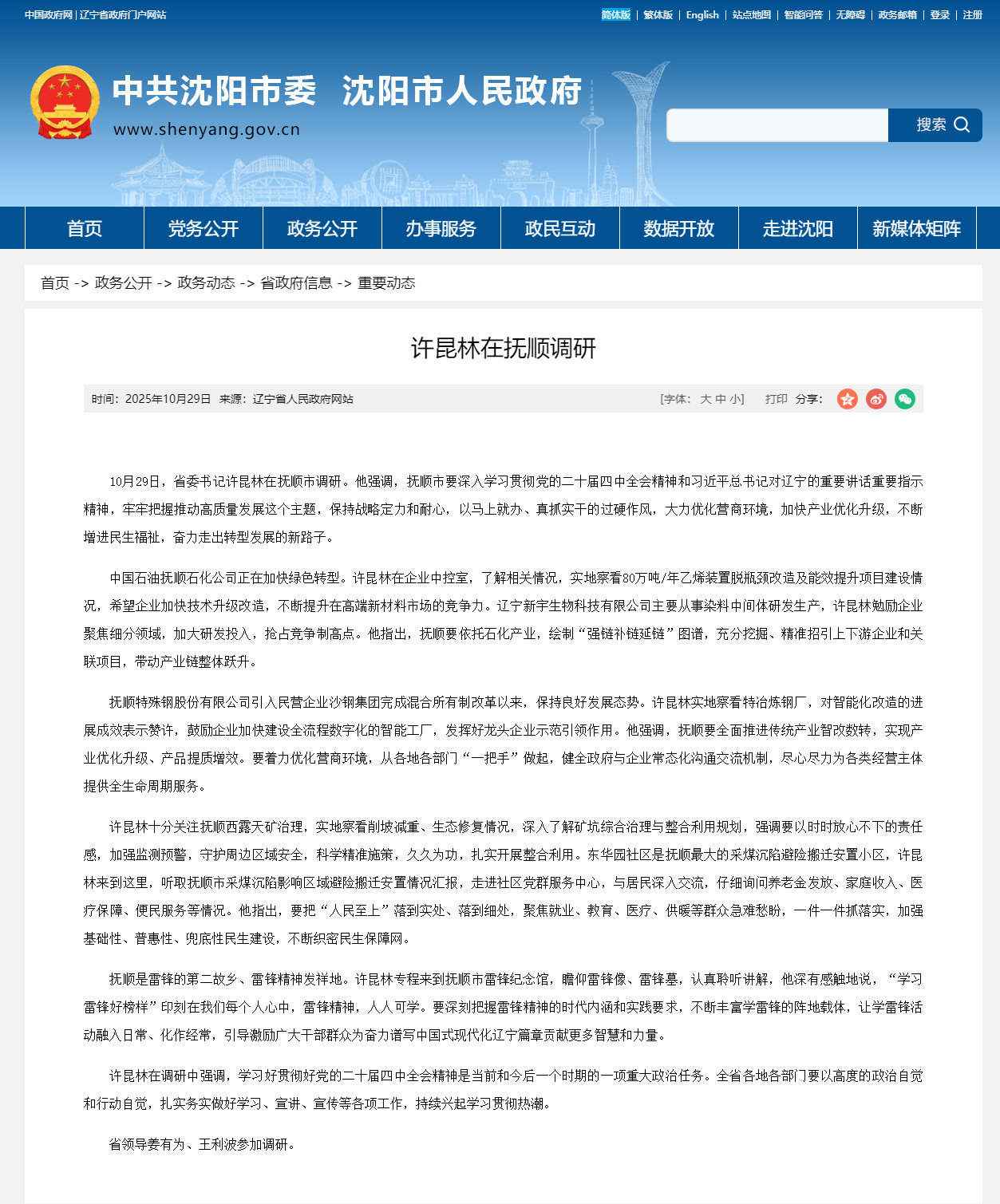 中国政府网 | 辽宁省政府门户网站

简体版 | 繁体版 | English | 站点地图 | 智能问答 | 无障碍 | 政务邮箱 | 登录 | 注册

中共沈阳市委 沈阳市人民政府

www.shenyang.gov.cn

搜索

首页 党务公开 政务公开 办事服务 政民互动 数据开放 走进沈阳 新媒体矩阵

首页 -> 政务公开 -> 政务动态 -> 省政府信息 -> 重要动态

许昆林在抚顺调研

时间：2025年10月29日 来源：辽宁省人民政府网站

[字体： 大 中 小] 打印 分享：

10月29日，省委书记许昆林在抚顺市调研。他强调，抚顺市要深入学习贯彻党的二十届四中全会精神和习近平总书记对辽宁的重要讲话重要指示精神，牢牢把握推动高质量发展这个主题，保持战略定力和耐心，以马上就办、真抓实干的过硬作风，大力优化营商环境，加快产业优化升级，不断增进民生福祉，奋力走出转型发展的新路子。

中国石油抚顺石化公司正在加快绿色转型。许昆林在企业中控室，了解相关情况，实地察看80万吨/年乙烯装置脱瓶颈改造及能效提升项目建设情况，希望企业加快技术升级改造，不断提升在高端新材料市场的竞争力。辽宁新宇生物科技有限公司主要从事染料中间体研发生产，许昆林勉励企业聚焦细分领域，加大研发投入，抢占竞争制高点。他指出，抚顺要依托石化产业，绘制“强链补链延链”图谱，充分挖掘、精准招引上下游企业和关联项目，带动产业链整体跃升。

抚顺特殊钢股份有限公司引入民营企业沙钢集团完成混合所有制改革以来，保持良好发展态势。许昆林实地察看特冶炼钢厂，对智能化改造的进展成效表示赞许，鼓励企业加快建设全流程数字化的智能工厂，发挥好龙头企业示范引领作用。他强调，抚顺要全面推进传统产业智改数转，实现产业优化升级、产品提质增效。要着力优化营商环境，从各地各部门“一把手”做起，健全政府与企业常态化沟通交流机制，尽心尽力为各类经营主体提供全生命周期服务。

许昆林十分关注抚顺西露天矿治理，实地察看削坡减重、生态修复情况，深入了解矿坑综合治理与整合利用规划，强调要以时时放心不下的责任感，加强监测预警，守护周边区域安全，科学精准施策，久久为功，扎实开展整合利用。东华园社区是抚顺最大的采煤沉陷避险搬迁安置小区，许昆林来到这里，听取抚顺市采煤沉陷影响区域避险搬迁安置情况汇报，走进社区党群服务中心，与居民深入交流，仔细询问养老金发放、家庭收入、医疗保障、便民服务等情况。他指出，要把“人民至上”落到实处、落到细处，聚焦就业、教育、医疗、供暖等群众急难愁盼，一件一件抓落实，加强基础性、普惠性、兜底性民生建设，不断织密民生保障网。

抚顺是雷锋的第二故乡、雷锋精神发祥地。许昆林专程来到抚顺市雷锋纪念馆，瞻仰雷锋像、雷锋墓，认真聆听讲解，他深有感触地说，“学习雷锋好榜样”印刻在我们每个人心中，雷锋精神，人人可学。要深刻把握雷锋精神的时代内涵和实践要求，不断丰富学雷锋的阵地载体，让学雷锋活动融入日常、化作经常，引导激励广大干部群众为奋力谱写中国式现代化辽宁篇章贡献更多智慧和力量。

许昆林在调研中强调，学习好贯彻好党的二十届四中全会精神是当前和今后一个时期的一项重大政治任务。全省各地各部门要以高度的政治自觉和行动自觉，扎实务实做好学习、宣讲、宣传等各项工作，持续兴起学习贯彻热潮。

省领导姜有为、王利波参加调研。